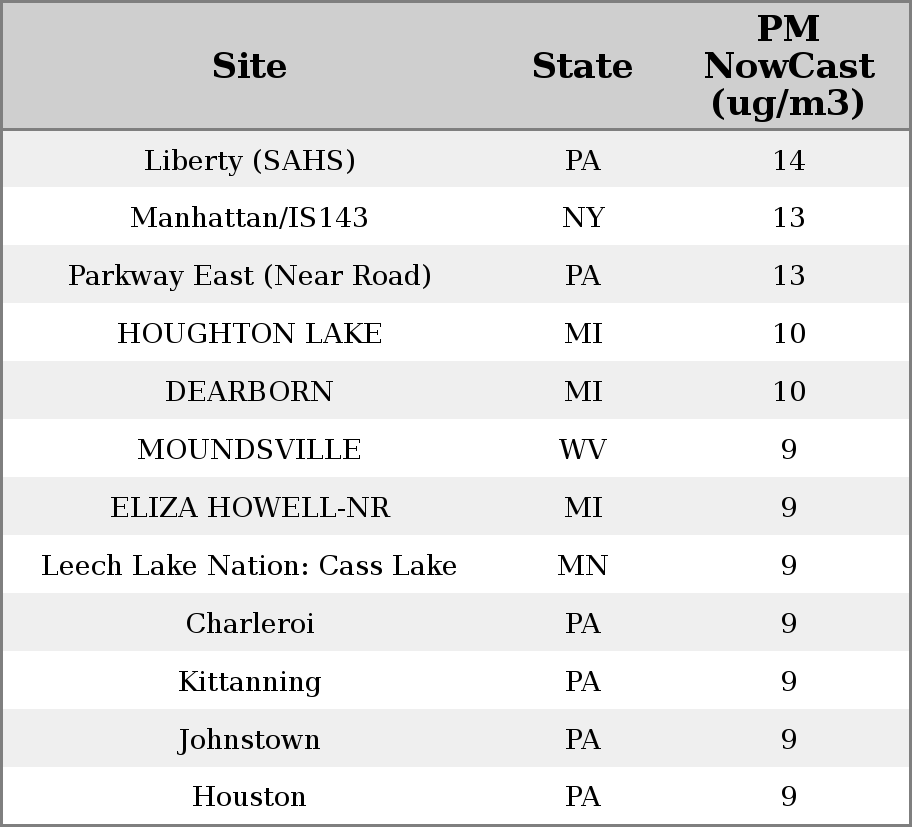 | Site | State | PM NowCast (ug/m3) |
|---|---|---|
| Liberty (SAHS) | PA | 14 |
| Manhattan/IS143 | NY | 13 |
| Parkway East (Near Road) | PA | 13 |
| HOUGHTON LAKE | MI | 10 |
| DEARBORN | MI | 10 |
| MOUNDSVILLE | WV | 9 |
| ELIZA HOWELL-NR | MI | 9 |
| Leech Lake Nation: Cass Lake | MN | 9 |
| Charleroi | PA | 9 |
| Kittanning | PA | 9 |
| Johnstown | PA | 9 |
| Houston | PA | 9 |